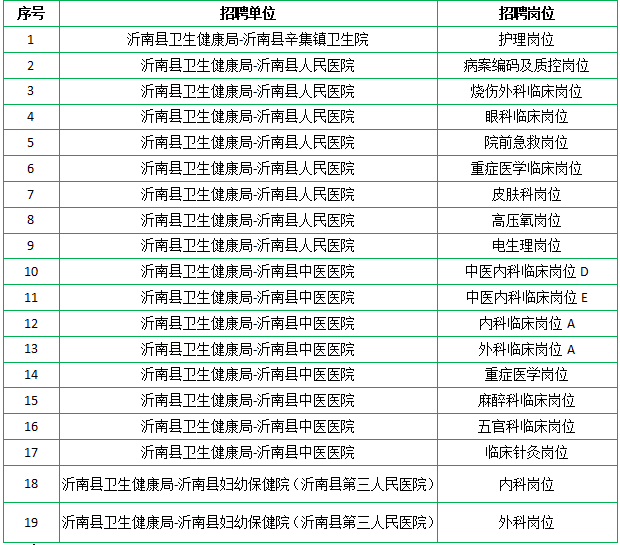 | 序号 | 招聘单位 | 招聘岗位 |
|---|---|---|
| 1 | 沂南县卫生健康局-沂南县辛集镇卫生院 | 护理岗位 |
| 2 | 沂南县卫生健康局-沂南县人民医院 | 病案编码及质控岗位 |
| 3 | 沂南县卫生健康局-沂南县人民医院 | 烧伤外科临床岗位 |
| 4 | 沂南县卫生健康局-沂南县人民医院 | 眼科临床岗位 |
| 5 | 沂南县卫生健康局-沂南县人民医院 | 院前急救岗位 |
| 6 | 沂南县卫生健康局-沂南县人民医院 | 重症医学临床岗位 |
| 7 | 沂南县卫生健康局-沂南县人民医院 | 皮肤科岗位 |
| 8 | 沂南县卫生健康局-沂南县人民医院 | 高压氧岗位 |
| 9 | 沂南县卫生健康局-沂南县人民医院 | 电生理岗位 |
| 10 | 沂南县卫生健康局-沂南县中医医院 | 中医内科临床岗位 D |
| 11 | 沂南县卫生健康局-沂南县中医医院 | 中医内科临床岗位 E |
| 12 | 沂南县卫生健康局-沂南县中医医院 | 内科临床岗位 A |
| 13 | 沂南县卫生健康局-沂南县中医医院 | 外科临床岗位 A |
| 14 | 沂南县卫生健康局-沂南县中医医院 | 重症医学岗位 |
| 15 | 沂南县卫生健康局-沂南县中医医院 | 麻醉科临床岗位 |
| 16 | 沂南县卫生健康局-沂南县中医医院 | 五官科临床岗位 |
| 17 | 沂南县卫生健康局-沂南县中医医院 | 临床针灸岗位 |
| 18 | 沂南县卫生健康局-沂南县妇幼保健院（沂南县第三人民医院） | 内科岗位 |
| 19 | 沂南县卫生健康局-沂南县妇幼保健院（沂南县第三人民医院） | 外科岗位 |